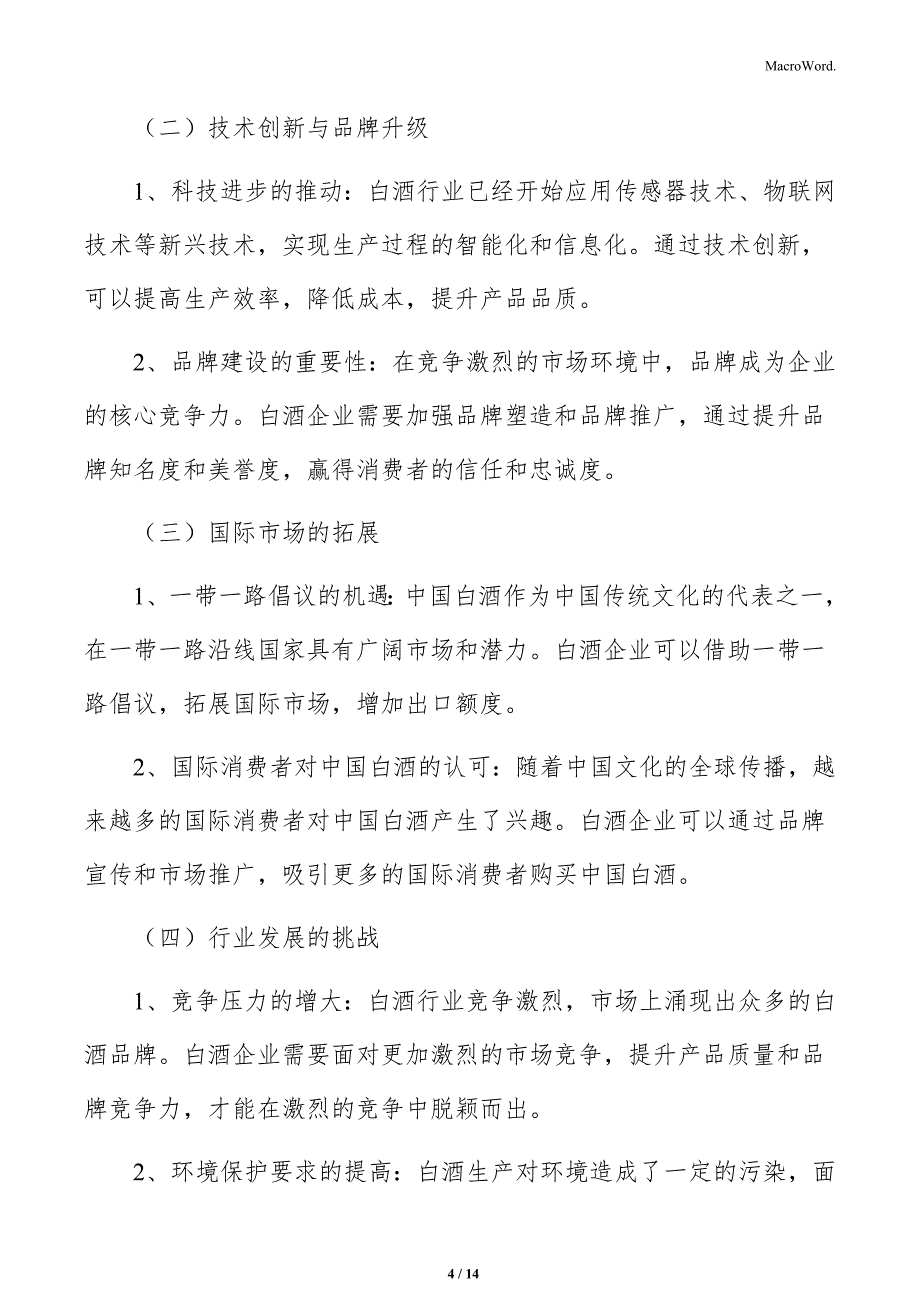 MacroWord.

（二）技术创新与品牌升级

1、科技进步的推动：白酒行业已经开始应用传感器技术、物联网技术等新兴技术，实现生产过程的智能化和信息化。通过技术创新，可以提高生产效率，降低成本，提升产品品质。

2、品牌建设的重要性：在竞争激烈的市场环境中，品牌成为企业的核心竞争力。白酒企业需要加强品牌塑造和品牌推广，通过提升品牌知名度和美誉度，赢得消费者的信任和忠诚度。

（三）国际市场的拓展

1、一带一路倡议的机遇：中国白酒作为中国传统文化的代表之一，在一带一路沿线国家具有广阔市场和潜力。白酒企业可以借助一带一路倡议，拓展国际市场，增加出口额度。

2、国际消费者对中国白酒的认可：随着中国文化的全球传播，越来越多的国际消费者对中国白酒产生了兴趣。白酒企业可以通过品牌宣传和市场推广，吸引更多的国际消费者购买中国白酒。

（四）行业发展的挑战

1、竞争压力的增大：白酒行业竞争激烈，市场上涌现出众多的白酒品牌。白酒企业需要面对更加激烈的市场竞争，提升产品质量和品牌竞争力，才能在激烈的竞争中脱颖而出。

2、环境保护要求的提高：白酒生产对环境造成了一定的污染，面

4 / 14